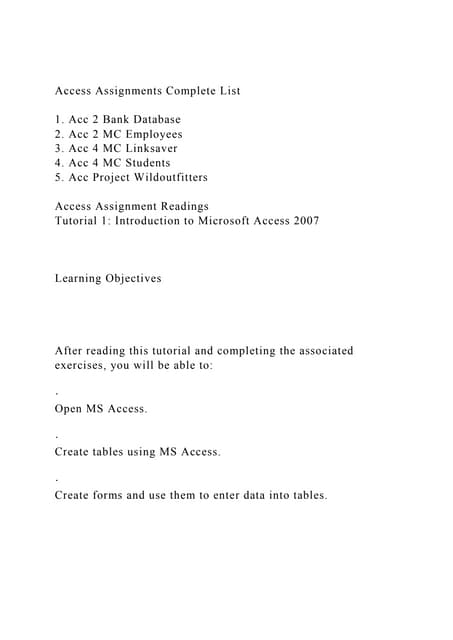 Access Assignments Complete List

1. Acc 2 Bank Database
2. Acc 2 MC Employees
3. Acc 4 MC Linksaver
4. Acc 4 MC Students
5. Acc Project Wildoutfitters

Access Assignment Readings
Tutorial 1: Introduction to Microsoft Access 2007

Learning Objectives

After reading this tutorial and completing the associated exercises, you will be able to:

.

Open MS Access.

.

Create tables using MS Access.

.

Create forms and use them to enter data into tables.